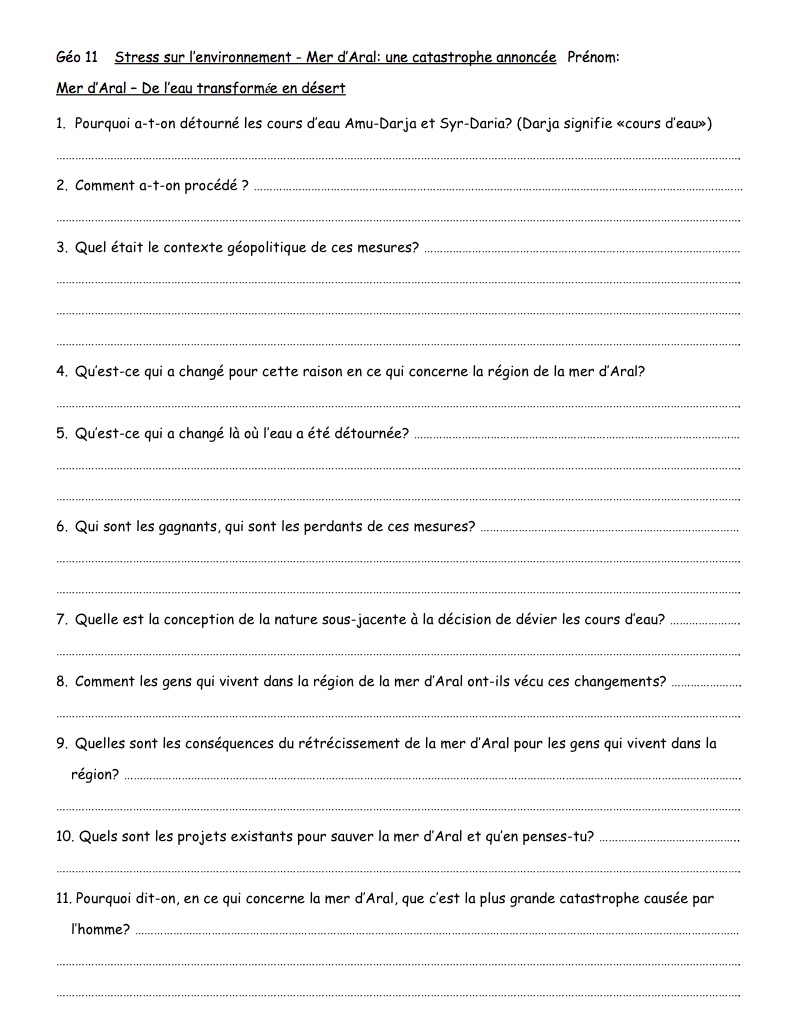 Géo 11 Stress sur l'environnement - Mer d'Aral: une catastrophe annoncée Prénom:

Mer d'Aral – De l'eau transformée en désert

1. Pourquoi a-t-on détourné les cours d'eau Amu-Darja et Syr-Daria? (Darja signifie «cours d'eau»)

2. Comment a-t-on procédé ?

3. Quel était le contexte géopolitique de ces mesures?

4. Qu'est-ce qui a changé pour cette raison en ce qui concerne la région de la mer d'Aral?

5. Qu'est-ce qui a changé là où l'eau a été détournée?

6. Qui sont les gagnants, qui sont les perdants de ces mesures?

7. Quelle est la conception de la nature sous-jacente à la décision de dévier les cours d'eau?

8. Comment les gens qui vivent dans la région de la mer d'Aral ont-ils vécu ces changements?

9. Quelles sont les conséquences du rétrécissement de la mer d'Aral pour les gens qui vivent dans la région?

10. Quels sont les projets existants pour sauver la mer d'Aral et qu'en penses-tu?

11. Pourquoi dit-on, en ce qui concerne la mer d'Aral, que c'est la plus grande catastrophe causée par l'homme?